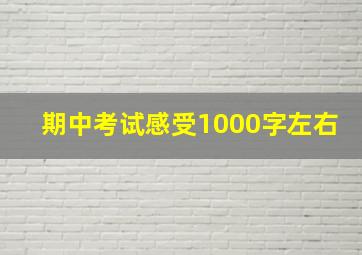 期中考试感受1000字左右